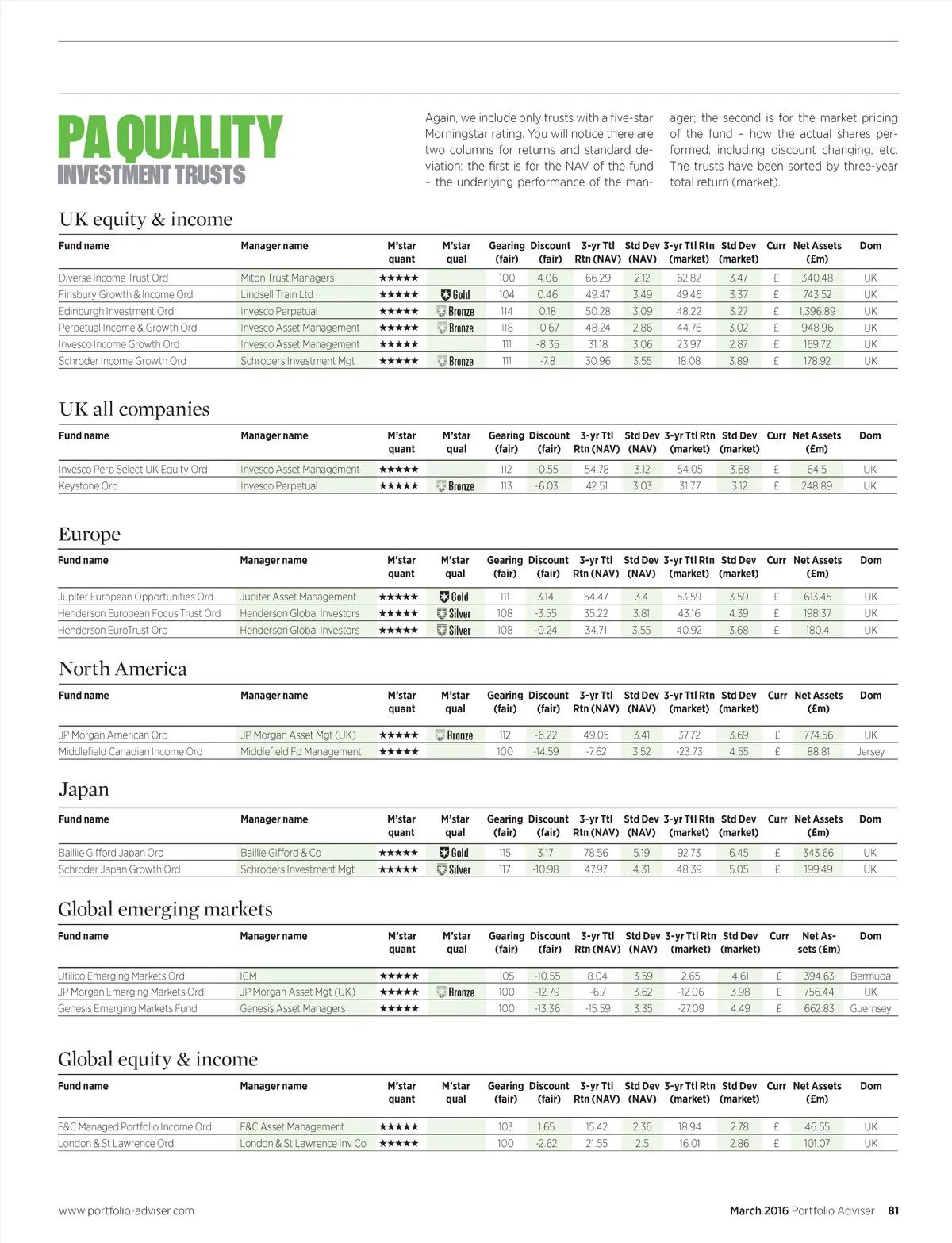 PA QUALITY
INVESTMENT TRUSTS

Again, we include only trusts with a five-star Morningstar rating. You will notice there are two columns for returns and standard deviation: the first is for the NAV of the fund – the underlying performance of the manager; the second is for the market pricing of the fund – how the actual shares performed, including discount changing, etc. The trusts have been sorted by three-year total return (market).

UK equity & income

| Fund name | Manager name | M'star quant | M'star qual | Gearing (fair) | Discount (fair) | 3-yr Ttl Rtn (NAV) | Std Dev (NAV) | 3-yr Ttl Rtn (market) | Std Dev (market) | Curr | Net Assets (£m) | Dom |
|---|---|---|---|---|---|---|---|---|---|---|---|---|
| Diverse Income Trust Ord | Miton Trust Managers | ★★★★★ | | 100 | 4.06 | 66.29 | 2.12 | 62.82 | 3.47 | £ | 340.48 | UK |
| Finsbury Growth & Income Ord | Lindsell Train Ltd | ★★★★★ | Gold | 104 | 0.46 | 49.47 | 3.49 | 49.46 | 3.37 | £ | 743.52 | UK |
| Edinburgh Investment Ord | Invesco Perpetual | ★★★★★ | Bronze | 114 | 0.18 | 50.28 | 3.09 | 48.22 | 3.27 | £ | 1,396.89 | UK |
| Perpetual Income & Growth Ord | Invesco Asset Management | ★★★★★ | Bronze | 118 | -0.67 | 48.24 | 2.86 | 44.76 | 3.02 | £ | 948.96 | UK |
| Invesco Income Growth Ord | Invesco Asset Management | ★★★★★ | | 111 | -8.35 | 31.18 | 3.06 | 23.97 | 2.87 | £ | 169.72 | UK |
| Schroder Income Growth Ord | Schroders Investment Mgt | ★★★★★ | Bronze | 111 | -7.8 | 30.96 | 3.55 | 18.08 | 3.89 | £ | 178.92 | UK |

UK all companies

| Fund name | Manager name | M'star quant | M'star qual | Gearing (fair) | Discount (fair) | 3-yr Ttl Rtn (NAV) | Std Dev (NAV) | 3-yr Ttl Rtn (market) | Std Dev (market) | Curr | Net Assets (£m) | Dom |
|---|---|---|---|---|---|---|---|---|---|---|---|---|
| Invesco Perp Select UK Equity Ord | Invesco Asset Management | ★★★★★ | | 112 | -0.55 | 54.78 | 3.12 | 54.05 | 3.68 | £ | 64.5 | UK |
| Keystone Ord | Invesco Perpetual | ★★★★★ | Bronze | 113 | -6.03 | 42.51 | 3.03 | 31.77 | 3.12 | £ | 248.89 | UK |

Europe

| Fund name | Manager name | M'star quant | M'star qual | Gearing (fair) | Discount (fair) | 3-yr Ttl Rtn (NAV) | Std Dev (NAV) | 3-yr Ttl Rtn (market) | Std Dev (market) | Curr | Net Assets (£m) | Dom |
|---|---|---|---|---|---|---|---|---|---|---|---|---|
| Jupiter European Opportunities Ord | Jupiter Asset Management | ★★★★★ | Gold | 111 | 3.14 | 54.47 | 3.4 | 53.59 | 3.59 | £ | 613.45 | UK |
| Henderson European Focus Trust Ord | Henderson Global Investors | ★★★★★ | Silver | 108 | -3.55 | 35.22 | 3.81 | 43.16 | 4.39 | £ | 198.37 | UK |
| Henderson EuroTrust Ord | Henderson Global Investors | ★★★★★ | Silver | 108 | -0.24 | 34.71 | 3.55 | 40.92 | 3.68 | £ | 180.4 | UK |

North America

| Fund name | Manager name | M'star quant | M'star qual | Gearing (fair) | Discount (fair) | 3-yr Ttl Rtn (NAV) | Std Dev (NAV) | 3-yr Ttl Rtn (market) | Std Dev (market) | Curr | Net Assets (£m) | Dom |
|---|---|---|---|---|---|---|---|---|---|---|---|---|
| JP Morgan American Ord | JP Morgan Asset Mgt (UK) | ★★★★★ | Bronze | 112 | -6.22 | 49.05 | 3.41 | 37.72 | 3.69 | £ | 774.56 | UK |
| Middlefield Canadian Income Ord | Middlefield Fd Management | ★★★★★ | | 100 | -14.59 | -7.62 | 3.52 | -23.73 | 4.55 | £ | 88.81 | Jersey |

Japan

| Fund name | Manager name | M'star quant | M'star qual | Gearing (fair) | Discount (fair) | 3-yr Ttl Rtn (NAV) | Std Dev (NAV) | 3-yr Ttl Rtn (market) | Std Dev (market) | Curr | Net Assets (£m) | Dom |
|---|---|---|---|---|---|---|---|---|---|---|---|---|
| Baillie Gifford Japan Ord | Baillie Gifford & Co | ★★★★★ | Gold | 115 | 3.17 | 78.56 | 5.19 | 92.73 | 6.45 | £ | 343.66 | UK |
| Schroder Japan Growth Ord | Schroders Investment Mgt | ★★★★★ | Silver | 117 | -10.98 | 47.97 | 4.31 | 48.39 | 5.05 | £ | 199.49 | UK |

Global emerging markets

| Fund name | Manager name | M'star quant | M'star qual | Gearing (fair) | Discount (fair) | 3-yr Ttl Rtn (NAV) | Std Dev (NAV) | 3-yr Ttl Rtn (market) | Std Dev (market) | Curr | Net Assets (£m) | Dom |
|---|---|---|---|---|---|---|---|---|---|---|---|---|
| Utilico Emerging Markets Ord | ICM | ★★★★★ | | 105 | -10.55 | 8.04 | 3.59 | 2.65 | 4.61 | £ | 394.63 | Bermuda |
| JP Morgan Emerging Markets Ord | JP Morgan Asset Mgt (UK) | ★★★★★ | Bronze | 100 | -12.79 | -6.7 | 3.62 | -12.06 | 3.98 | £ | 756.44 | UK |
| Genesis Emerging Markets Fund | Genesis Asset Managers | ★★★★★ | | 100 | -13.36 | -15.59 | 3.35 | -27.09 | 4.49 | £ | 662.83 | Guernsey |

Global equity & income

| Fund name | Manager name | M'star quant | M'star qual | Gearing (fair) | Discount (fair) | 3-yr Ttl Rtn (NAV) | Std Dev (NAV) | 3-yr Ttl Rtn (market) | Std Dev (market) | Curr | Net Assets (£m) | Dom |
|---|---|---|---|---|---|---|---|---|---|---|---|---|
| F&C Managed Portfolio Income Ord | F&C Asset Management | ★★★★★ | | 103 | 1.65 | 15.42 | 2.36 | 18.94 | 2.78 | £ | 46.55 | UK |
| London & St Lawrence Ord | London & St Lawrence Inv Co | ★★★★★ | | 100 | -2.62 | 21.55 | 2.5 | 16.01 | 2.86 | £ | 101.07 | UK |

www.portfolio-adviser.com

March 2016 Portfolio Adviser 81